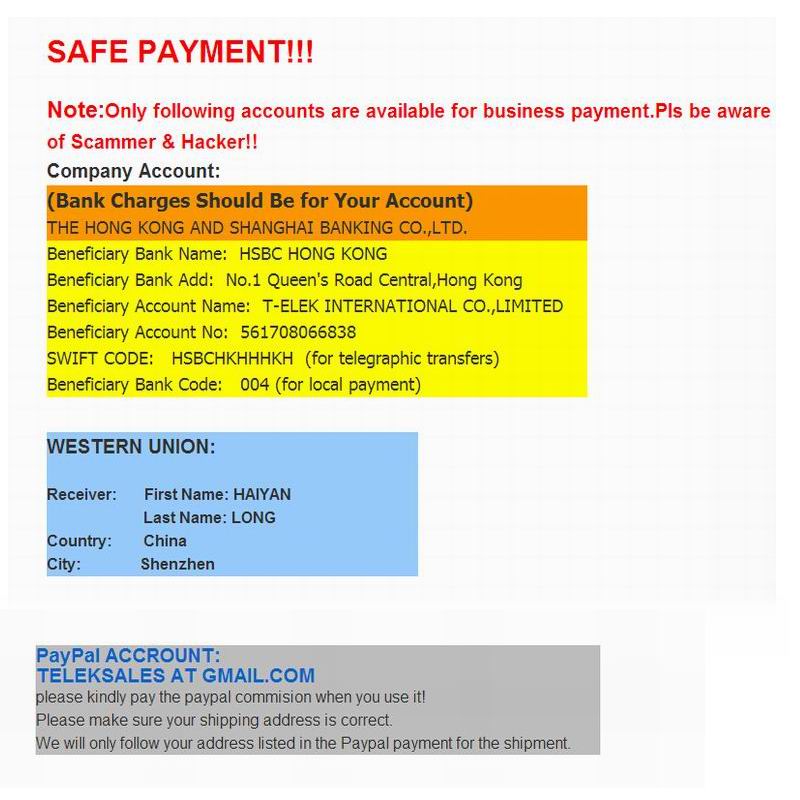 SAFE PAYMENT!!!

Note:Only following accounts are available for business payment.Pls be aware of Scammer & Hacker!!

Company Account:

(Bank Charges Should Be for Your Account)
THE HONG KONG AND SHANGHAI BANKING CO.,LTD.
Beneficiary Bank Name: HSBC HONG KONG
Beneficiary Bank Add: No.1 Queen's Road Central,Hong Kong
Beneficiary Account Name: T-ELEK INTERNATIONAL CO.,LIMITED
Beneficiary Account No: 561708066838
SWIFT CODE: HSBCHKHHHKH (for telegraphic transfers)
Beneficiary Bank Code: 004 (for local payment)

WESTERN UNION:

Receiver: First Name: HAIYAN
Last Name: LONG
Country: China
City: Shenzhen

PayPal ACCROUNT:
TELEKSALES AT GMAIL.COM
please kindly pay the paypal commision when you use it!
Please make sure your shipping address is correct.
We will only follow your address listed in the Paypal payment for the shipment.